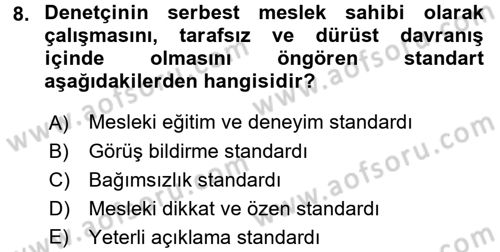 8. Denetçinin serbest meslek sahibi olarak çalışmasını, tarafsız ve dürüst davranış içinde olmasını öngören standart aşağıdakilerden hangisidir?

A) Mesleki eğitim ve deneyim standardı
B) Görüş bildirme standardı
C) Bağımsızlık standardı
D) Mesleki dikkat ve özen standardı
E) Yeterli açıklama standardı

www.aofsoru.com